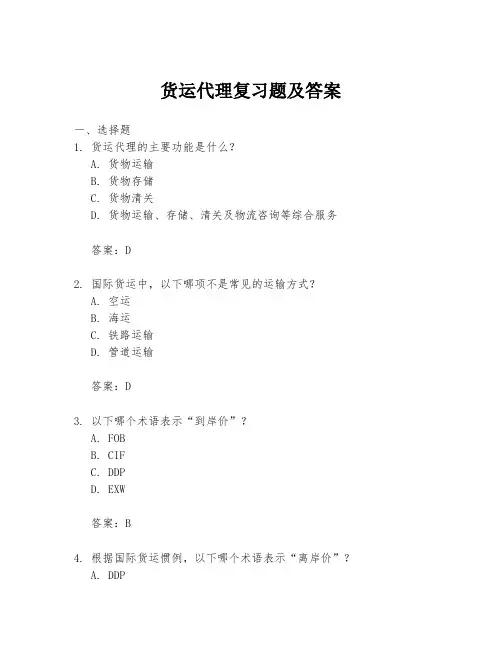 货运代理复习题及答案

一、选择题

1. 货运代理的主要功能是什么？

A. 货物运输

B. 货物存储

C. 货物清关

D. 货物运输、存储、清关及物流咨询等综合服务

答案：D

2. 国际货运中，以下哪项不是常见的运输方式？

A. 空运

B. 海运

C. 铁路运输

D. 管道运输

答案：D

3. 以下哪个术语表示“到岸价”？

A. FOB

B. CIF

C. DDP

D. EXW

答案：B

4. 根据国际货运惯例，以下哪个术语表示“离岸价”？

A. DDP